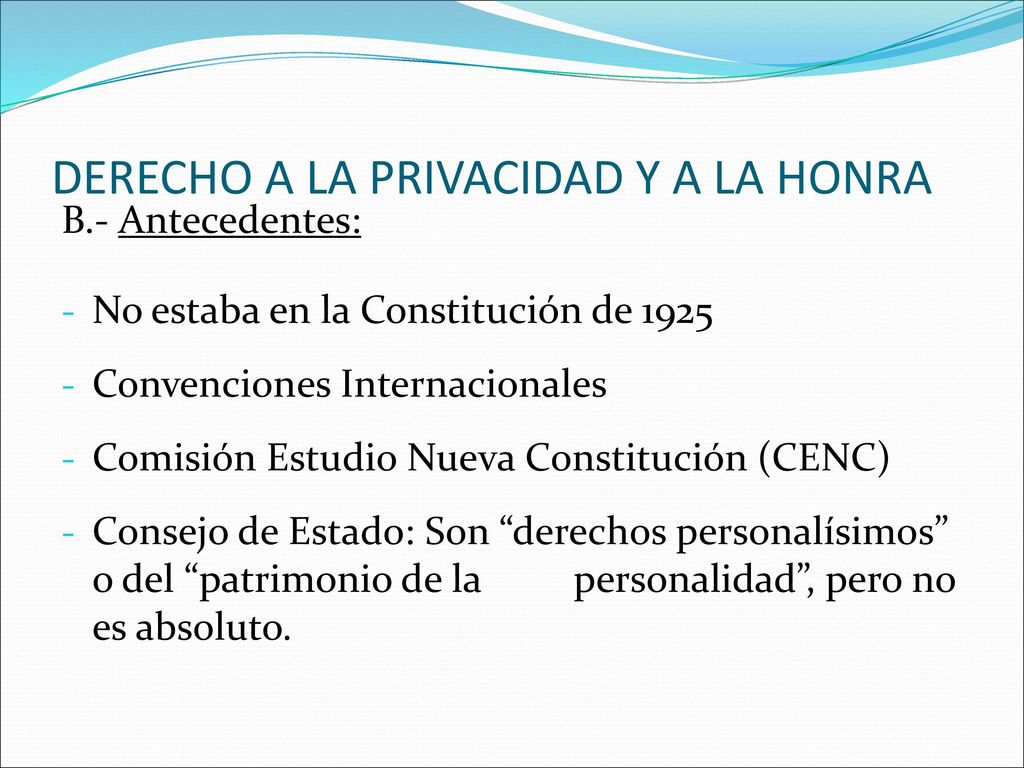 DERECHO A LA PRIVACIDAD Y A LA HONRA

B.- Antecedentes:

- No estaba en la Constitución de 1925
- Convenciones Internacionales
- Comisión Estudio Nueva Constitución (CENC)
- Consejo de Estado: Son “derechos personalísimos” o del “patrimonio de la personalidad”, pero no es absoluto.